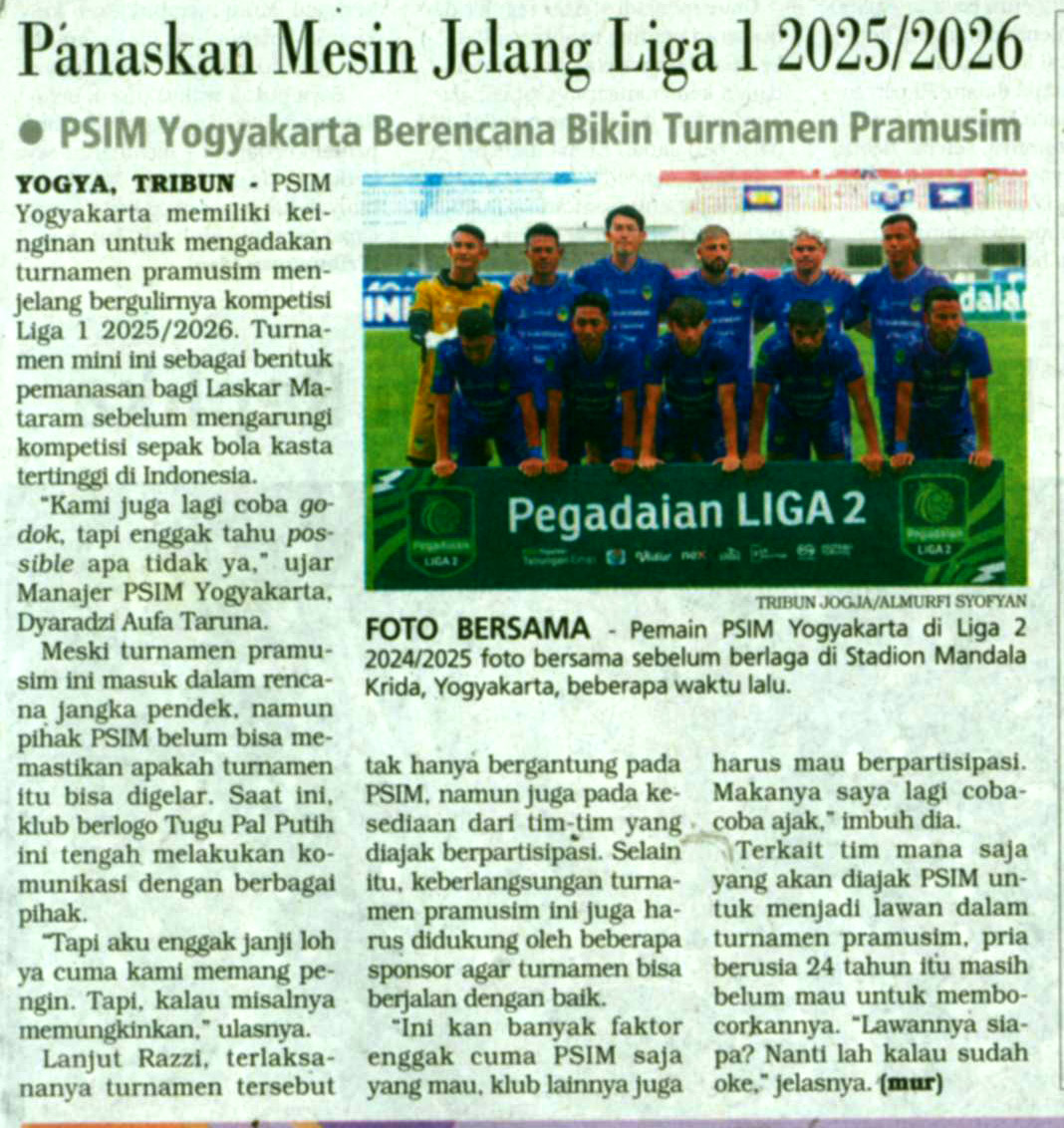 Panaskan Mesin Jelang Liga 1 2025/2026

• PSIM Yogyakarta Berencana Bikin Turnamen Pramusim

YOGYA, TRIBUN - PSIM Yogyakarta memiliki keinginan untuk mengadakan turnamen pramusim menjelang bergulirnya kompetisi Liga 1 2025/2026. Turnamen mini ini sebagai bentuk pemanasan bagi Laskar Mataram sebelum mengarungi kompetisi sepak bola kasta tertinggi di Indonesia.

"Kami juga lagi coba godok, tapi enggak tahu possible apa tidak ya," ujar Manajer PSIM Yogyakarta, Dyaradzi Aufa Taruna.

Meski turnamen pramusim ini masuk dalam rencana jangka pendek, namun pihak PSIM belum bisa memastikan apakah turnamen itu bisa digelar. Saat ini, klub berlogo Tugu Pal Putih ini tengah melakukan komunikasi dengan berbagai pihak.

"Tapi aku enggak janji loh ya cuma kami memang pengin. Tapi, kalau misalnya memungkinkan," ulasnya.

Lanjut Razzi, terlaksananya turnamen tersebut tak hanya bergantung pada PSIM, namun juga pada kesediaan dari tim-tim yang diajak berpartisipasi. Selain itu, keberlangsungan turnamen pramusim ini juga harus didukung oleh beberapa sponsor agar turnamen bisa berjalan dengan baik.

"Ini kan banyak faktor enggak cuma PSIM saja yang mau, klub lainnya juga harus mau berpartisipasi. Makanya saya lagi coba-coba ajak," imbuh dia.

Terkait tim mana saja yang akan diajak PSIM untuk menjadi lawan dalam turnamen pramusim, pria berusia 24 tahun itu masih belum mau untuk membocorkannya. "Lawannya siapa? Nanti lah kalau sudah oke," jelasnya. (mur)

Pegadaian LIGA 2

TRIBUN JOGJA/ALMURFI SYOFYAN

FOTO BERSAMA - Pemain PSIM Yogyakarta di Liga 2 2024/2025 foto bersama sebelum berlaga di Stadion Mandala Krida, Yogyakarta, beberapa waktu lalu.